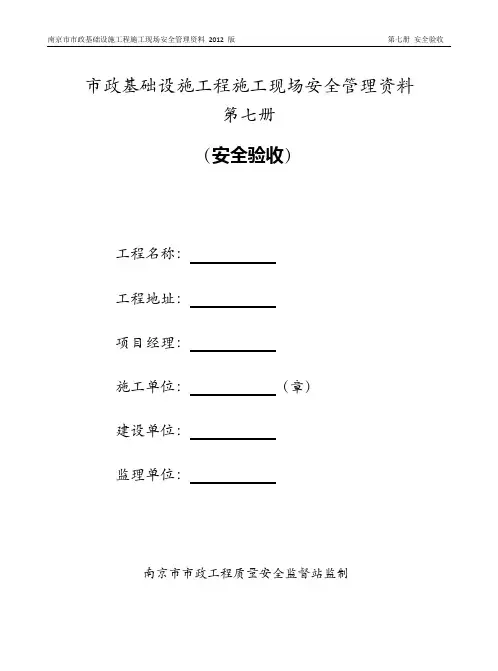 南京市市政基础设施工程施工现场安全管理资料 2012 版　　第七册 安全验收

市政基础设施工程施工现场安全管理资料
第七册

（安全验收）

工程名称：

工程地址：

项目经理：

施工单位：　　（章）

建设单位：

监理单位：

南京市市政工程质量安全监督站监制